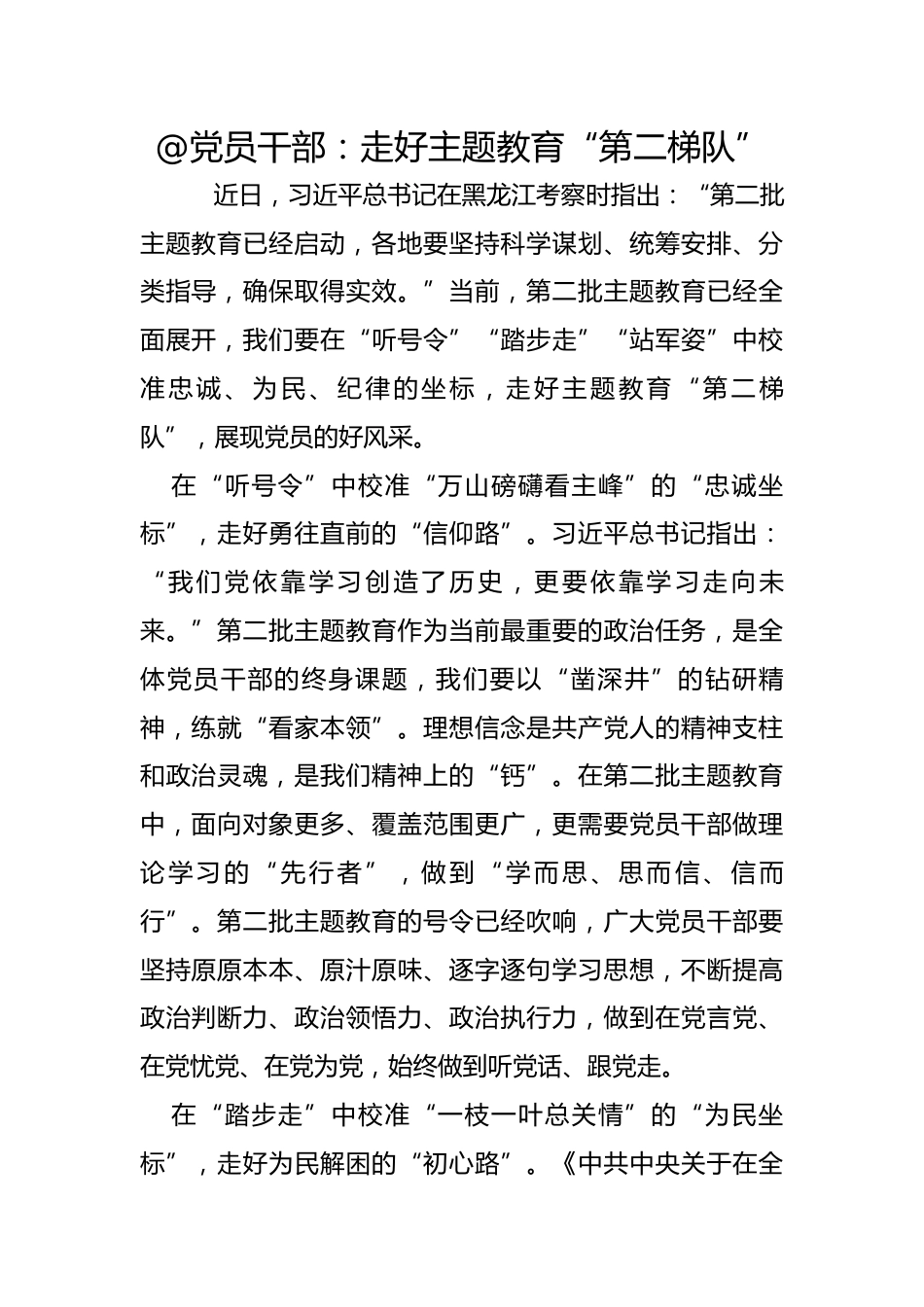 @党员干部：走好主题教育“第二梯队”

近日，习近平总书记在黑龙江考察时指出：“第二批主题教育已经启动，各地要坚持科学谋划、统筹安排、分类指导，确保取得实效。”当前，第二批主题教育已经全面展开，我们要在“听号令”“踏步走”“站军姿”中校准忠诚、为民、纪律的坐标，走好主题教育“第二梯队”，展现党员的好风采。

在“听号令”中校准“万山磅礴看主峰”的“忠诚坐标”，走好勇往直前的“信仰路”。习近平总书记指出：“我们党依靠学习创造了历史，更要依靠学习走向未来。”第二批主题教育作为当前最重要的政治任务，是全体党员干部的终身课题，我们要以“凿深井”的钻研精神，练就“看家本领”。理想信念是共产党人的精神支柱和政治灵魂，是我们精神上的“钙”。在第二批主题教育中，面向对象更多、覆盖范围更广，更需要党员干部做理论学习的“先行者”，做到“学而思、思而信、信而行”。第二批主题教育的号令已经吹响，广大党员干部要坚持原原本本、原汁原味、逐字逐句学习思想，不断提高政治判断力、政治领悟力、政治执行力，做到在党言党、在党忧党、在党为党，始终做到听党话、跟党走。

在“踏步走”中校准“一枝一叶总关情”的“为民坐标”，走好为民解困的“初心路”。《中共中央关于在全